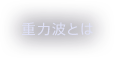 重力波とは